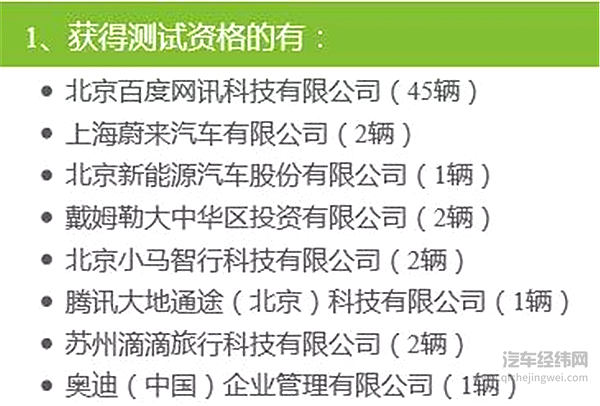 1、获得测试资格的有：

- 北京百度网讯科技有限公司（45辆）
- 上海蔚来汽车有限公司（2辆）
- 北京新能源汽车股份有限公司（1辆）
- 戴姆勒大中华区投资有限公司（2辆）
- 北京小马智行科技有限公司（2辆）
- 腾讯大地通途（北京）科技有限公司（1辆）
- 苏州滴滴旅行科技有限公司（2辆）
- 奥迪（中国）企业管理有限公司（1辆）

汽车经纬网
qichejingwei.com